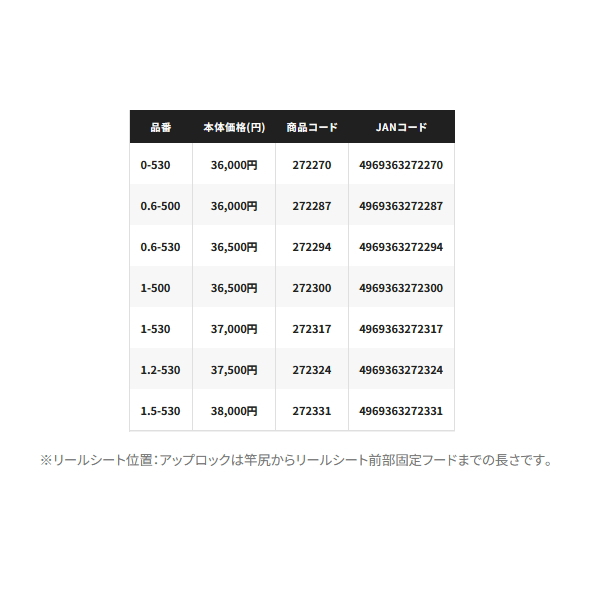 | 品番 | 本体価格(円) | 商品コード | JANコード |
|---|---|---|---|
| 0-530 | 36,000円 | 272270 | 4969363272270 |
| 0.6-500 | 36,000円 | 272287 | 4969363272287 |
| 0.6-530 | 36,500円 | 272294 | 4969363272294 |
| 1-500 | 36,500円 | 272300 | 4969363272300 |
| 1-530 | 37,000円 | 272317 | 4969363272317 |
| 1.2-530 | 37,500円 | 272324 | 4969363272324 |
| 1.5-530 | 38,000円 | 272331 | 4969363272331 |

※リールシート位置：アップロックは竿尻からリールシート前部固定フードまでの長さです。